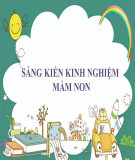 SÁNG KIẾN KINH NGHIỆM
MẦM NON